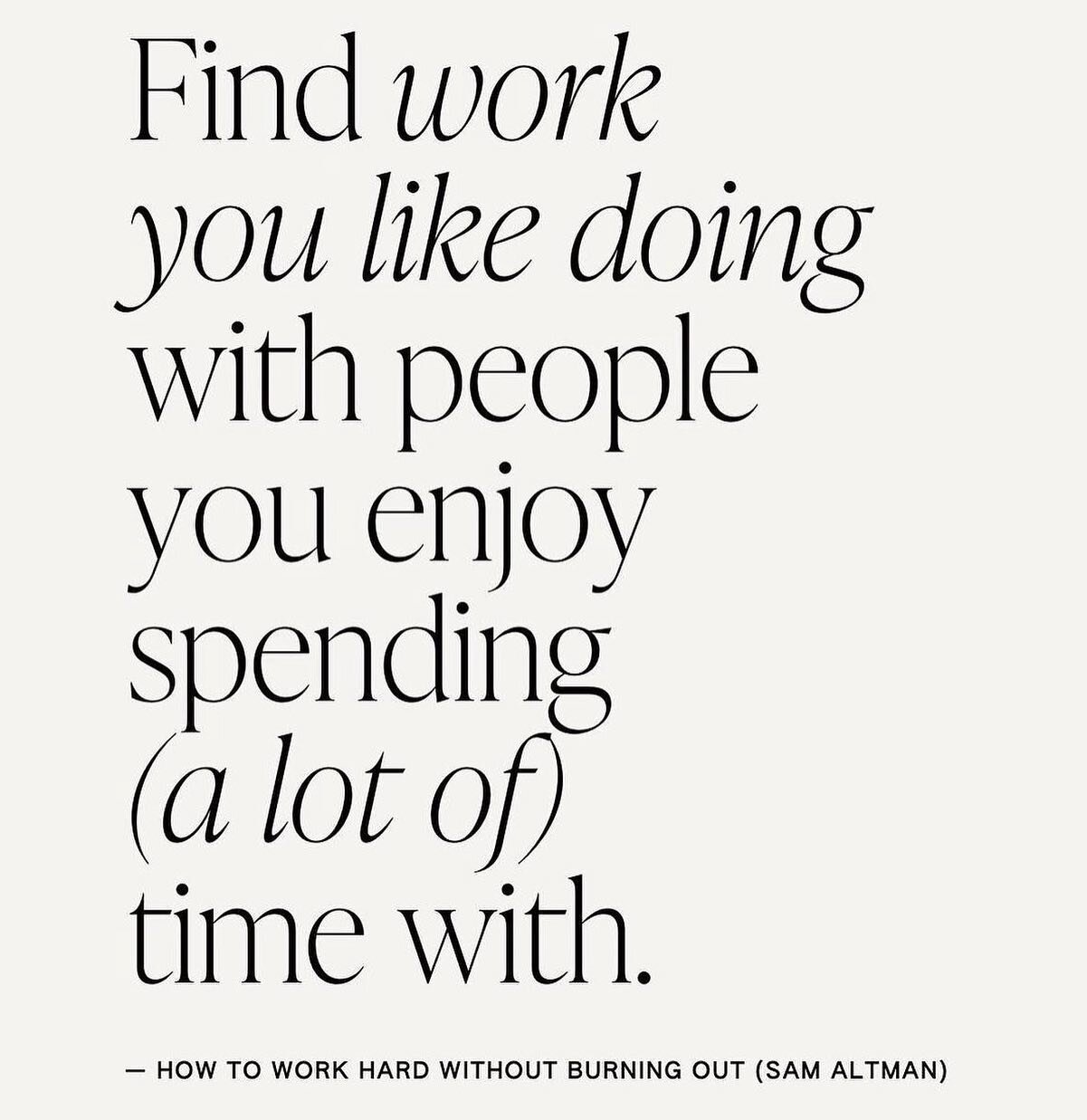 Find work you like doing with people you enjoy spending (a lot of) time with.

— HOW TO WORK HARD WITHOUT BURNING OUT (SAM ALTMAN)